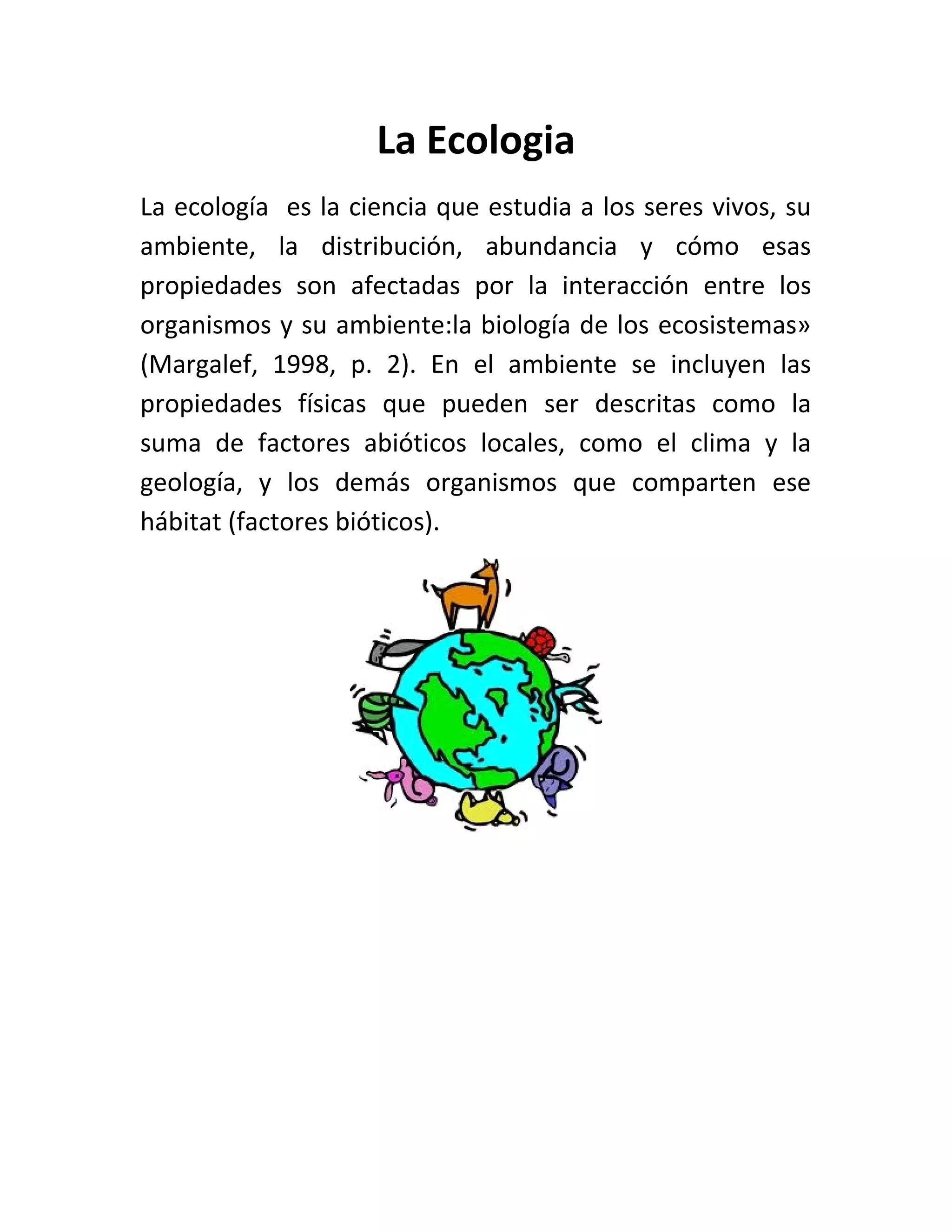 La Ecologia

La ecología  es la ciencia que estudia a los seres vivos, su ambiente, la distribución, abundancia y cómo esas propiedades son afectadas por la interacción entre los organismos y su ambiente:la biología de los ecosistemas» (Margalef, 1998, p. 2). En el ambiente se incluyen las propiedades físicas que pueden ser descritas como la suma de factores abióticos locales, como el clima y la geología, y los demás organismos que comparten ese hábitat (factores bióticos).